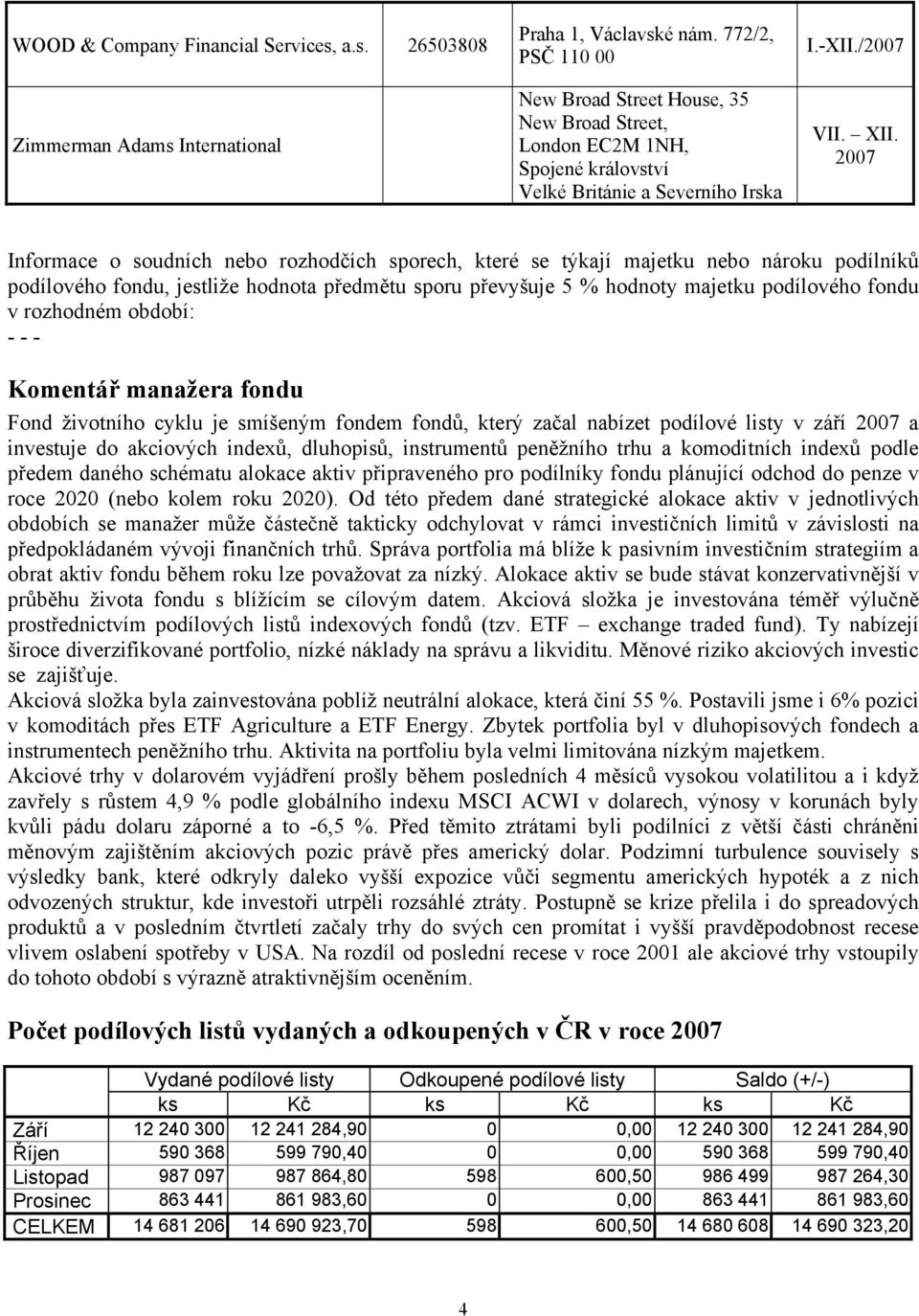 | WOOD & Company Financial Services, a.s. | 26503808 | Praha 1, Václavské nám. 772/2, PSČ 110 00 | I.-XII./2007 |
|---|---|---|---|
| Zimmerman Adams International | | New Broad Street House, 35 New Broad Street, London EC2M 1NH, Spojené království Velké Británie a Severního Irska | VII. – XII. 2007 |

Informace o soudních nebo rozhodčích sporech, které se týkají majetku nebo nároku podílníků podílového fondu, jestliže hodnota předmětu sporu převyšuje 5 % hodnoty majetku podílového fondu v rozhodném období:
- - -

Komentář manažera fondu

Fond životního cyklu je smíšeným fondem fondů, který začal nabízet podílové listy v září 2007 a investuje do akciových indexů, dluhopisů, instrumentů peněžního trhu a komoditních indexů podle předem daného schématu alokace aktiv připraveného pro podílníky fondu plánující odchod do penze v roce 2020 (nebo kolem roku 2020). Od této předem dané strategické alokace aktiv v jednotlivých obdobích se manažer může částečně takticky odchylovat v rámci investičních limitů v závislosti na předpokládaném vývoji finančních trhů. Správa portfolia má blíže k pasivním investičním strategiím a obrat aktiv fondu během roku lze považovat za nízký. Alokace aktiv se bude stávat konzervativnější v průběhu života fondu s blížícím se cílovým datem. Akciová složka je investována téměř výlučně prostřednictvím podílových listů indexových fondů (tzv. ETF – exchange traded fund). Ty nabízejí široce diverzifikované portfolio, nízké náklady na správu a likviditu. Měnové riziko akciových investic se zajišťuje.
Akciová složka byla zainvestována poblíž neutrální alokace, která činí 55 %. Postavili jsme i 6% pozici v komoditách přes ETF Agriculture a ETF Energy. Zbytek portfolia byl v dluhopisových fondech a instrumentech peněžního trhu. Aktivita na portfoliu byla velmi limitována nízkým majetkem.
Akciové trhy v dolarovém vyjádření prošly během posledních 4 měsíců vysokou volatilitou a i když zavřely s růstem 4,9 % podle globálního indexu MSCI ACWI v dolarech, výnosy v korunách byly kvůli pádu dolaru záporné a to -6,5 %. Před těmito ztrátami byli podílníci z větší části chráněni měnovým zajištěním akciových pozic právě přes americký dolar. Podzimní turbulence souvisely s výsledky bank, které odkryly daleko vyšší expozice vůči segmentu amerických hypoték a z nich odvozených struktur, kde investoři utrpěli rozsáhlé ztráty. Postupně se krize přelila i do spreadových produktů a v posledním čtvrtletí začaly trhy do svých cen promítat i vyšší pravděpodobnost recese vlivem oslabení spotřeby v USA. Na rozdíl od poslední recese v roce 2001 ale akciové trhy vstoupily do tohoto období s výrazně atraktivnějším oceněním.

Počet podílových listů vydaných a odkoupených v ČR v roce 2007

| | Vydané podílové listy | | Odkoupené podílové listy | | Saldo (+/-) | |
|---|---|---|---|---|---|---|
| | ks | Kč | ks | Kč | ks | Kč |
| Září | 12 240 300 | 12 241 284,90 | 0 | 0,00 | 12 240 300 | 12 241 284,90 |
| Říjen | 590 368 | 599 790,40 | 0 | 0,00 | 590 368 | 599 790,40 |
| Listopad | 987 097 | 987 864,80 | 598 | 600,50 | 986 499 | 987 264,30 |
| Prosinec | 863 441 | 861 983,60 | 0 | 0,00 | 863 441 | 861 983,60 |
| CELKEM | 14 681 206 | 14 690 923,70 | 598 | 600,50 | 14 680 608 | 14 690 323,20 |

4